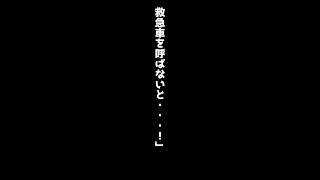 救急車を呼ばないと・・・!」